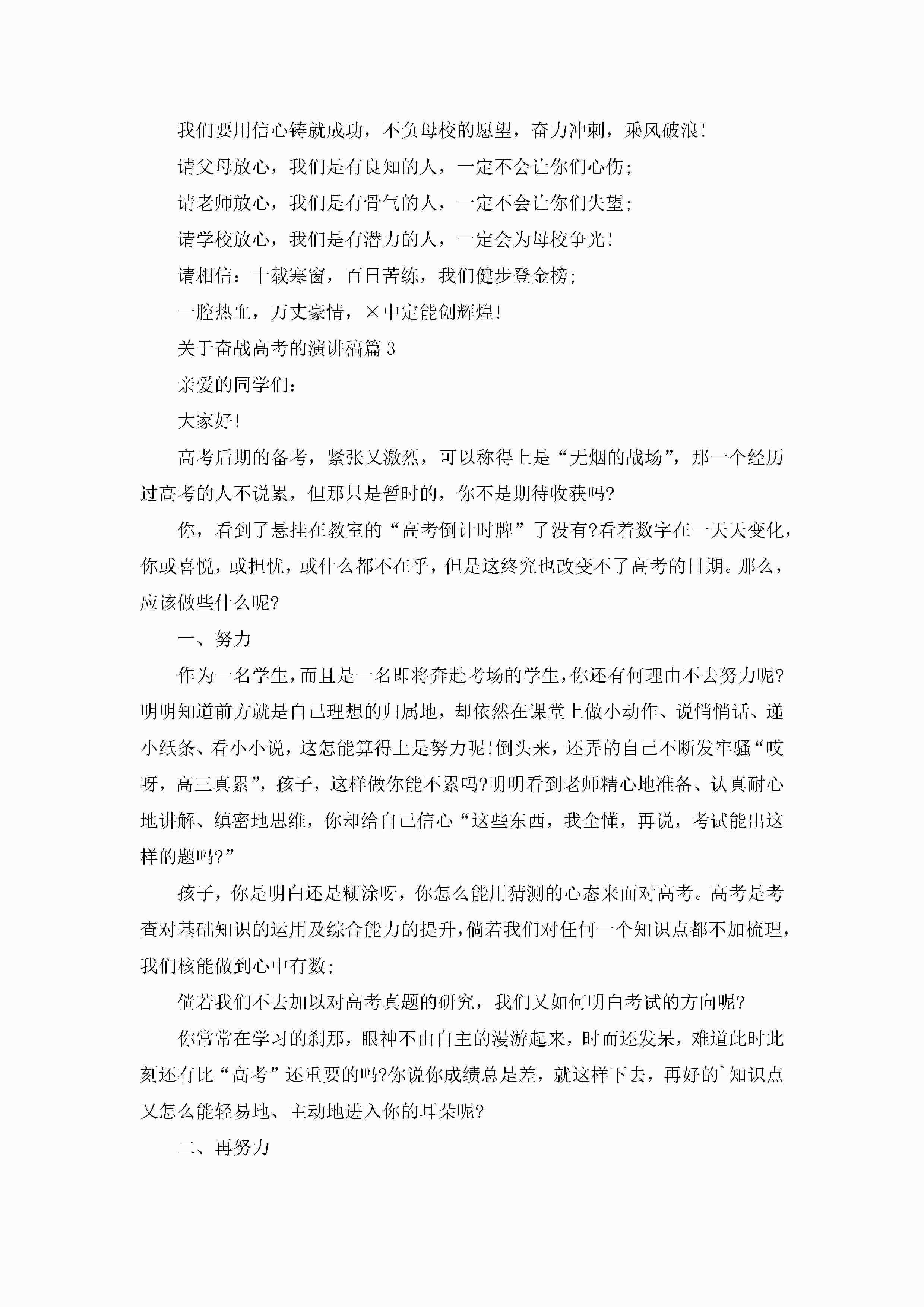 我们要用信心铸就成功，不负母校的愿望，奋力冲刺，乘风破浪!

请父母放心，我们是有良知的人，一定不会让你们心伤;

请老师放心，我们是有骨气的人，一定不会让你们失望;

请学校放心，我们是有潜力的人，一定会为母校争光!

请相信：十载寒窗，百日苦练，我们健步登金榜;

一腔热血，万丈豪情，×中定能创辉煌!

关于奋战高考的演讲稿篇3

亲爱的同学们：

大家好!

高考后期的备考，紧张又激烈，可以称得上是“无烟的战场”，那一个经历过高考的人不说累，但那只是暂时的，你不是期待收获吗?

你，看到了悬挂在教室的“高考倒计时牌”了没有?看着数字在一天天变化，你或喜悦，或担忧，或什么都不在乎，但是这终究也改变不了高考的日期。那么，应该做些什么呢?

一、努力

作为一名学生，而且是一名即将奔赴考场的学生，你还有何理由不去努力呢?明明知道前方就是自己理想的归属地，却依然在课堂上做小动作、说悄悄话、递小纸条、看小小说，这怎能算得上是努力呢!倒头来，还弄的自己不断发牢骚“哎呀，高三真累”，孩子，这样做你能不累吗?明明看到老师精心地准备、认真耐心地讲解、缜密地思维，你却给自己信心“这些东西，我全懂，再说，考试能出这样的题吗?”

孩子，你是明白还是糊涂呀，你怎么能用猜测的心态来面对高考。高考是考查对基础知识的运用及综合能力的提升，倘若我们对任何一个知识点都不加梳理，我们核能做到心中有数;

倘若我们不去加以对高考真题的研究，我们又如何明白考试的方向呢?

你常常在学习的刹那，眼神不由自主的漫游起来，时而还发呆，难道此时此刻还有比“高考”还重要的吗?你说你成绩总是差，就这样下去，再好的`知识点又怎么能轻易地、主动地进入你的耳朵呢?

二、再努力